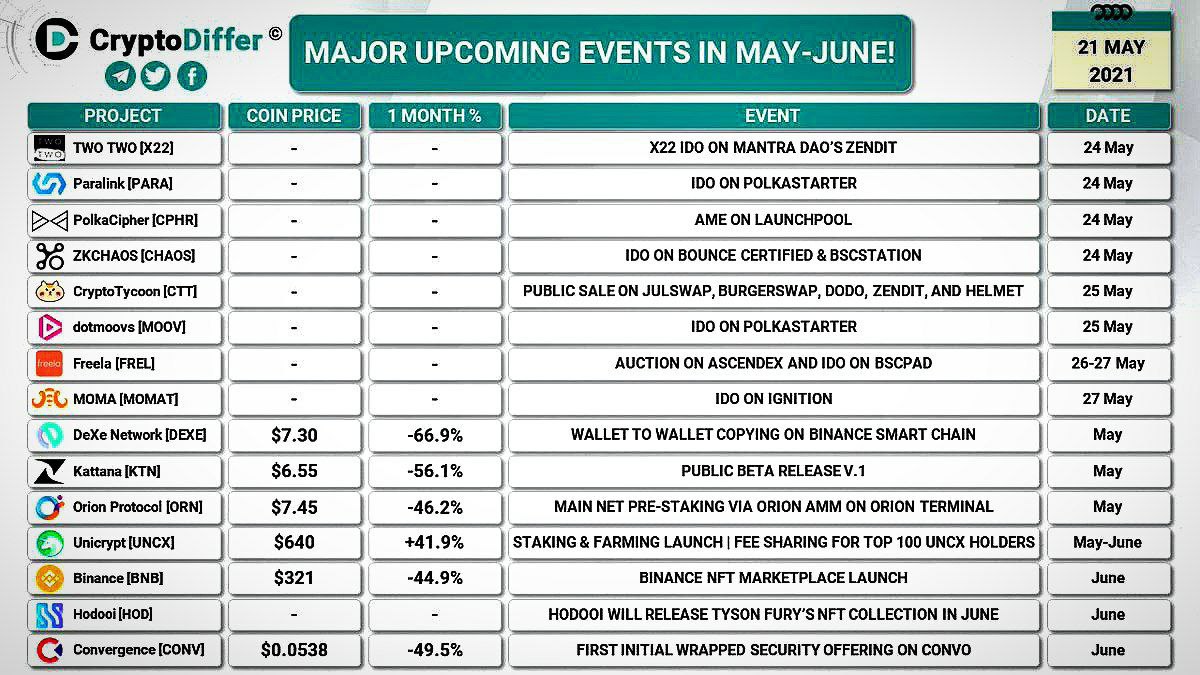 CryptoDiffer ©

MAJOR UPCOMING EVENTS IN MAY-JUNE!

21 MAY 2021

| PROJECT | COIN PRICE | 1 MONTH % | EVENT | DATE |
|---|---|---|---|---|
| TWO TWO [X22] | - | - | X22 IDO ON MANTRA DAO'S ZENDIT | 24 May |
| Paralink [PARA] | - | - | IDO ON POLKASTARTER | 24 May |
| PolkaCipher [CPHR] | - | - | AME ON LAUNCHPOOL | 24 May |
| ZKCHAOS [CHAOS] | - | - | IDO ON BOUNCE CERTIFIED & BSCSTATION | 24 May |
| CryptoTycoon [CTT] | - | - | PUBLIC SALE ON JULSWAP, BURGERSWAP, DODO, ZENDIT, AND HELMET | 25 May |
| dotmoovs [MOOV] | - | - | IDO ON POLKASTARTER | 25 May |
| Freela [FREL] | - | - | AUCTION ON ASCENDEX AND IDO ON BSCPAD | 26-27 May |
| MOMA [MOMAT] | - | - | IDO ON IGNITION | 27 May |
| DeXe Network [DEXE] | $7.30 | -66.9% | WALLET TO WALLET COPYING ON BINANCE SMART CHAIN | May |
| Kattana [KTN] | $6.55 | -56.1% | PUBLIC BETA RELEASE V.1 | May |
| Orion Protocol [ORN] | $7.45 | -46.2% | MAIN NET PRE-STAKING VIA ORION AMM ON ORION TERMINAL | May |
| Unicrypt [UNCX] | $640 | +41.9% | STAKING & FARMING LAUNCH \| FEE SHARING FOR TOP 100 UNCX HOLDERS | May-June |
| Binance [BNB] | $321 | -44.9% | BINANCE NFT MARKETPLACE LAUNCH | June |
| Hodooi [HOD] | - | - | HODOOI WILL RELEASE TYSON FURY'S NFT COLLECTION IN JUNE | June |
| Convergence [CONV] | $0.0538 | -49.5% | FIRST INITIAL WRAPPED SECURITY OFFERING ON CONVO | June |